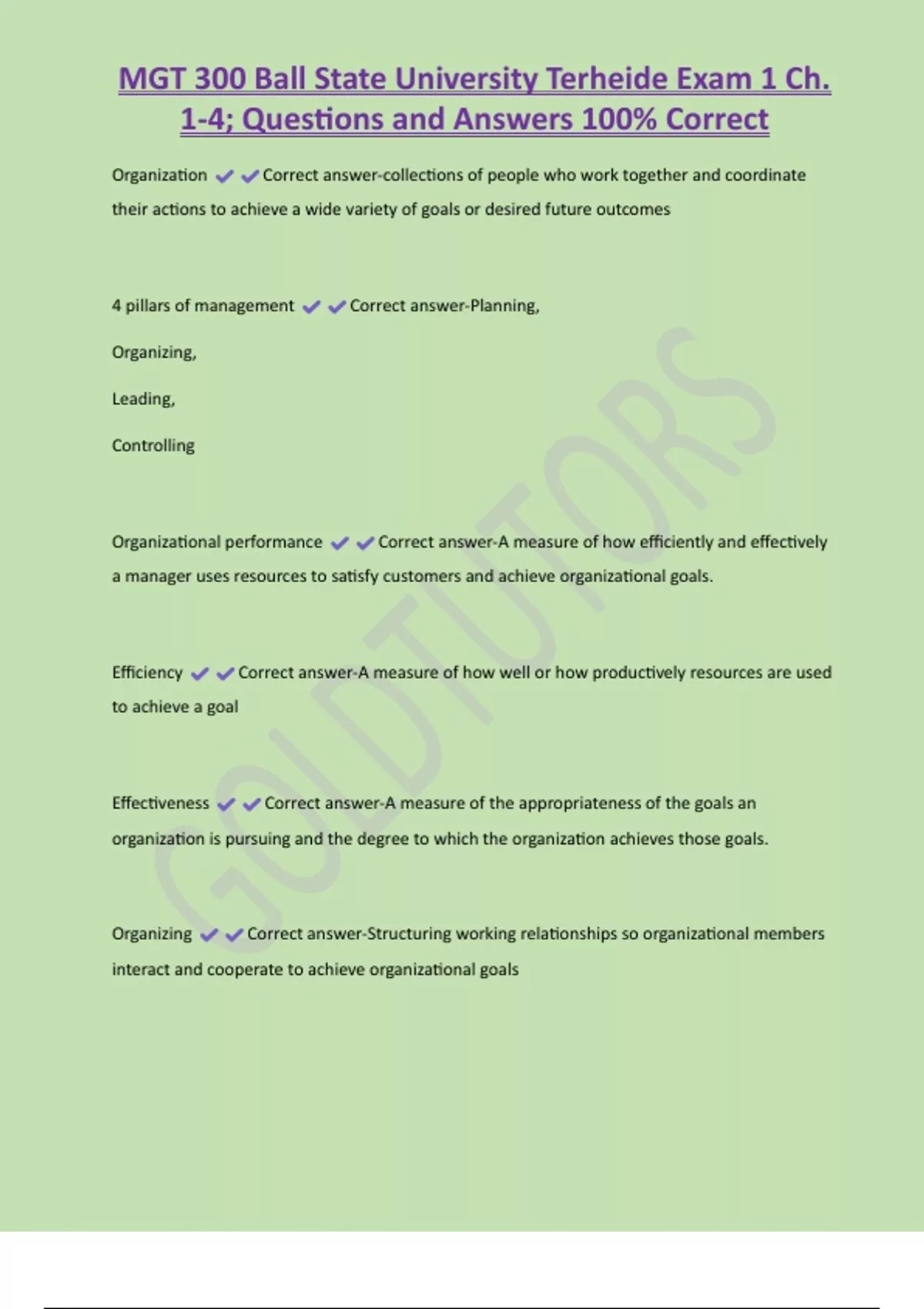 MGT 300 Ball State University Terheide Exam 1 Ch. 1-4; Questions and Answers 100% Correct

Organization ✔✔Correct answer-collections of people who work together and coordinate their actions to achieve a wide variety of goals or desired future outcomes

4 pillars of management ✔✔Correct answer-Planning,

Organizing,

Leading,

Controlling

Organizational performance ✔✔Correct answer-A measure of how efficiently and effectively a manager uses resources to satisfy customers and achieve organizational goals.

Efficiency ✔✔Correct answer-A measure of how well or how productively resources are used to achieve a goal

Effectiveness ✔✔Correct answer-A measure of the appropriateness of the goals an organization is pursuing and the degree to which the organization achieves those goals.

Organizing ✔✔Correct answer-Structuring working relationships so organizational members interact and cooperate to achieve organizational goals

GOLDTUTORS